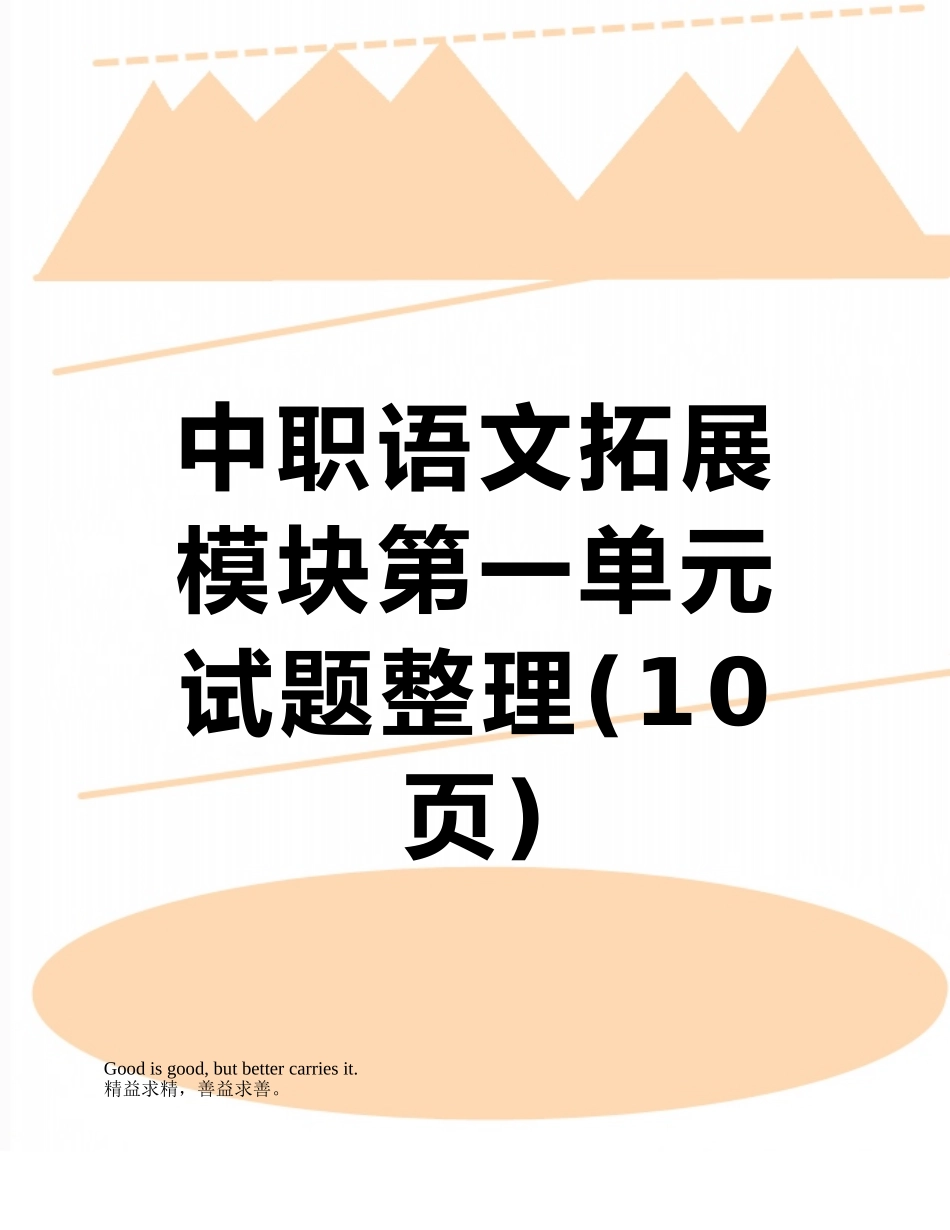 中职语文拓展模块第一单元试题整理(10页)

Good is good, but better carries it.
精益求精，善益求善。